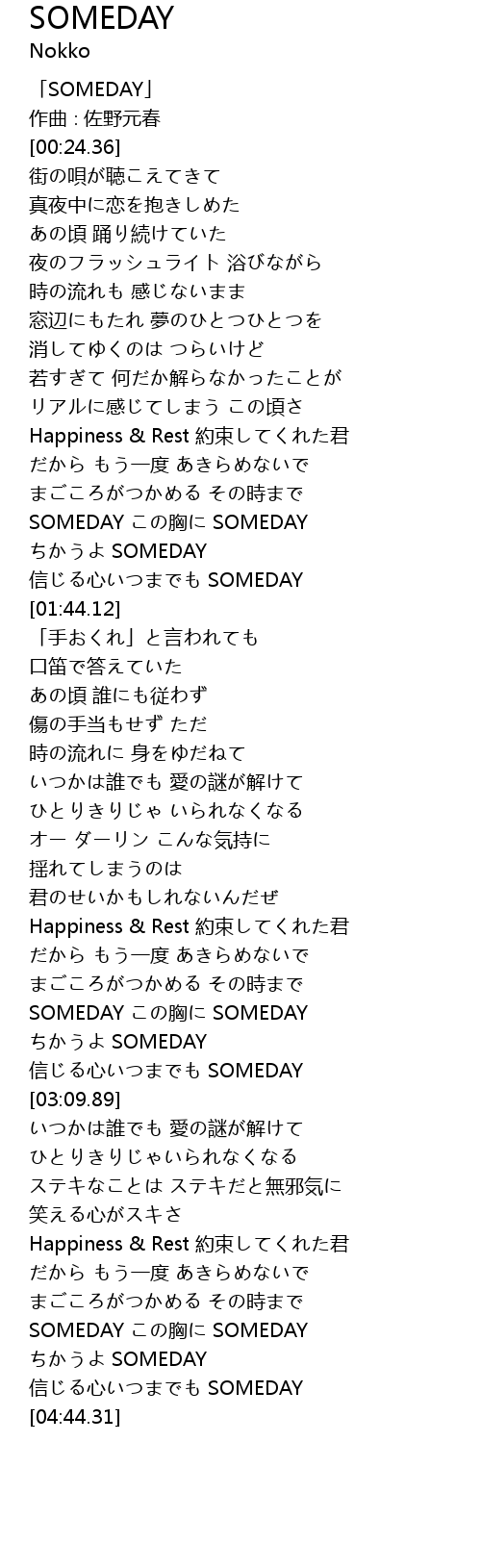 SOMEDAY
Nokko

「SOMEDAY」
作曲 : 佐野元春
[00:24.36]
街の唄が聴こえてきて
真夜中に恋を抱きしめた
あの頃 踊り続けていた
夜のフラッシュライト 浴びながら
時の流れも 感じないまま
窓辺にもたれ 夢のひとつひとつを
消してゆくのは つらいけど
若すぎて 何だか解らなかったことが
リアルに感じてしまう この頃さ
Happiness & Rest 約束してくれた君
だから もう一度 あきらめないで
まごころがつかめる その時まで
SOMEDAY この胸に SOMEDAY
ちかうよ SOMEDAY
信じる心いつまでも SOMEDAY
[01:44.12]
「手おくれ」と言われても
口笛で答えていた
あの頃 誰にも従わず
傷の手当もせず ただ
時の流れに 身をゆだねて
いつかは誰でも 愛の謎が解けて
ひとりきりじゃ いられなくなる
オー ダーリン こんな気持に
揺れてしまうのは
君のせいかもしれないんだぜ
Happiness & Rest 約束してくれた君
だから もう一度 あきらめないで
まごころがつかめる その時まで
SOMEDAY この胸に SOMEDAY
ちかうよ SOMEDAY
信じる心いつまでも SOMEDAY
[03:09.89]
いつかは誰でも 愛の謎が解けて
ひとりきりじゃいられなくなる
ステキなことは ステキだと無邪気に
笑える心がスキさ
Happiness & Rest 約束してくれた君
だから もう一度 あきらめないで
まごころがつかめる その時まで
SOMEDAY この胸に SOMEDAY
ちかうよ SOMEDAY
信じる心いつまでも SOMEDAY
[04:44.31]